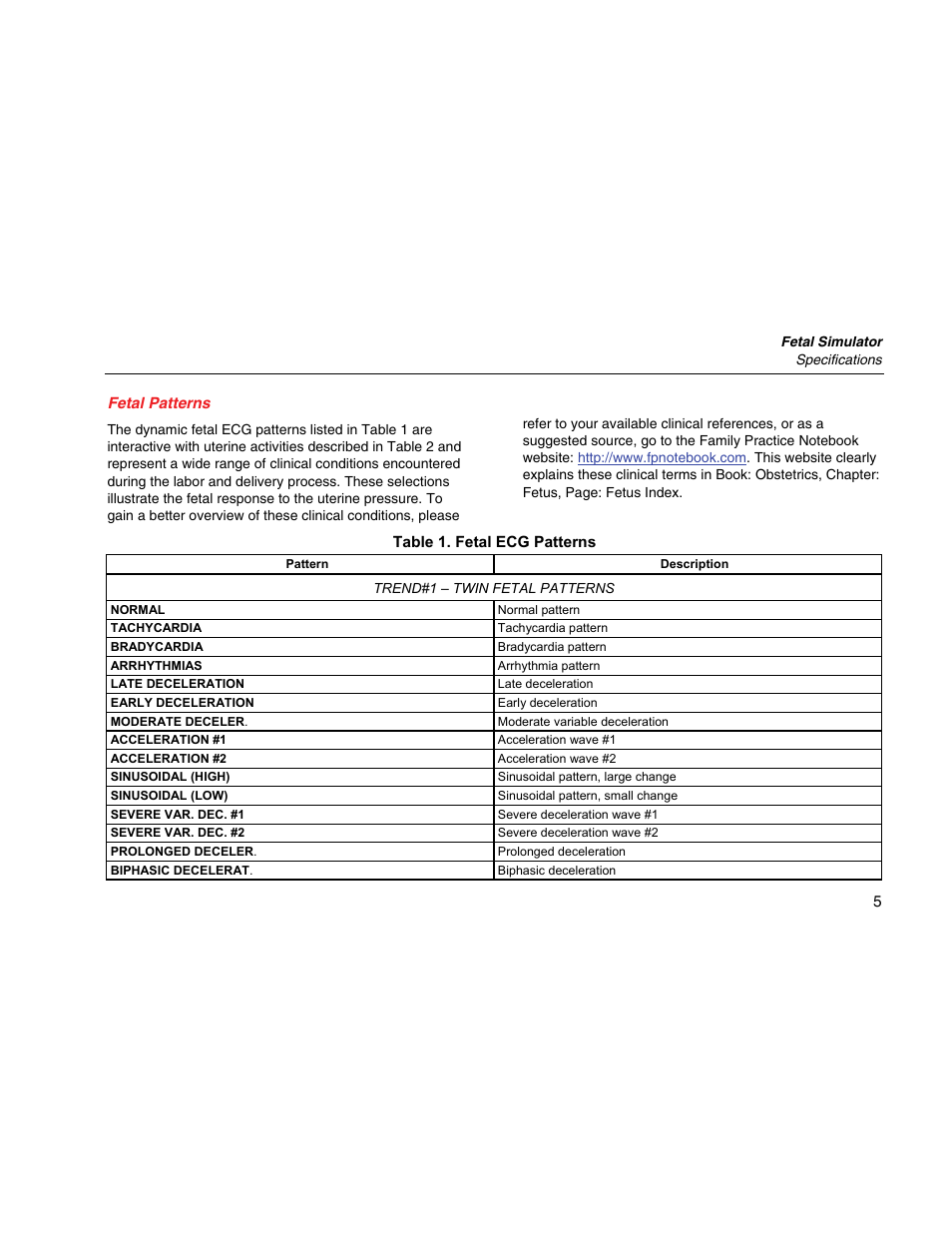 Fetal Simulator
Specifications

Fetal Patterns

The dynamic fetal ECG patterns listed in Table 1 are interactive with uterine activities described in Table 2 and represent a wide range of clinical conditions encountered during the labor and delivery process. These selections illustrate the fetal response to the uterine pressure. To gain a better overview of these clinical conditions, please refer to your available clinical references, or as a suggested source, go to the Family Practice Notebook website: http://www.fpnotebook.com. This website clearly explains these clinical terms in Book: Obstetrics, Chapter: Fetus, Page: Fetus Index.

Table 1. Fetal ECG Patterns

| Pattern | Description |
|---|---|
| TREND#1 – TWIN FETAL PATTERNS | |
| NORMAL | Normal pattern |
| TACHYCARDIA | Tachycardia pattern |
| BRADYCARDIA | Bradycardia pattern |
| ARRHYTHMIAS | Arrhythmia pattern |
| LATE DECELERATION | Late deceleration |
| EARLY DECELERATION | Early deceleration |
| MODERATE DECELER. | Moderate variable deceleration |
| ACCELERATION #1 | Acceleration wave #1 |
| ACCELERATION #2 | Acceleration wave #2 |
| SINUSOIDAL (HIGH) | Sinusoidal pattern, large change |
| SINUSOIDAL (LOW) | Sinusoidal pattern, small change |
| SEVERE VAR. DEC. #1 | Severe deceleration wave #1 |
| SEVERE VAR. DEC. #2 | Severe deceleration wave #2 |
| PROLONGED DECELER. | Prolonged deceleration |
| BIPHASIC DECELERAT. | Biphasic deceleration |

5